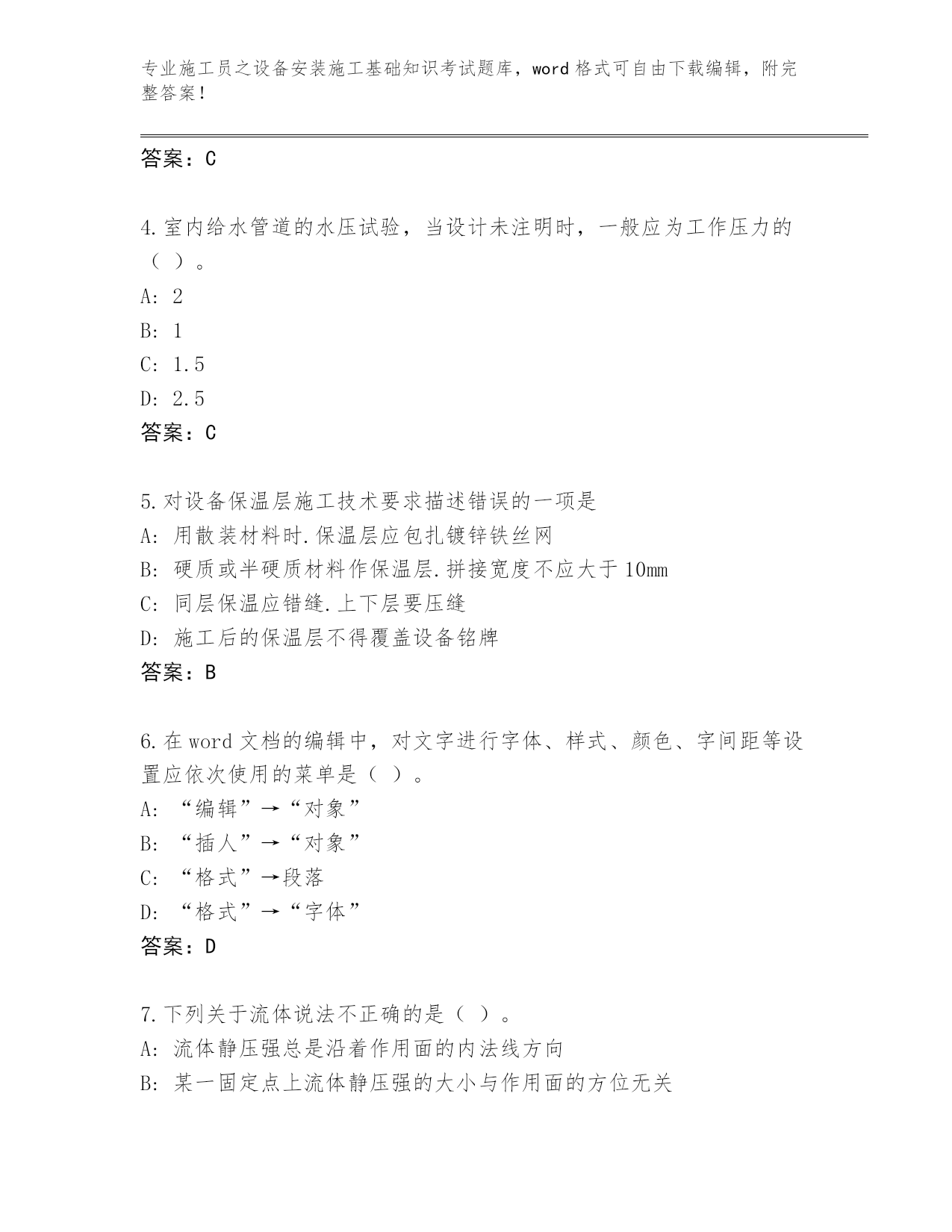 专业施工员之设备安装施工基础知识考试题库，word格式可自由下载编辑，附完整答案！

答案：C

4.室内给水管道的水压试验，当设计未注明时，一般应为工作压力的（ ）。
A: 2
B: 1
C: 1.5
D: 2.5
答案：C

5.对设备保温层施工技术要求描述错误的一项是
A: 用散装材料时.保温层应包扎镀锌铁丝网
B: 硬质或半硬质材料作保温层.拼接宽度不应大于10mm
C: 同层保温应错缝.上下层要压缝
D: 施工后的保温层不得覆盖设备铭牌
答案：B

6.在word文档的编辑中，对文字进行字体、样式、颜色、字间距等设置应依次使用的菜单是（ ）。
A: “编辑”→“对象”
B: “插人”→“对象”
C: “格式”→段落
D: “格式”→“字体”
答案：D

7.下列关于流体说法不正确的是（ ）。
A: 流体静压强总是沿着作用面的内法线方向
B: 某一固定点上流体静压强的大小与作用面的方位无关